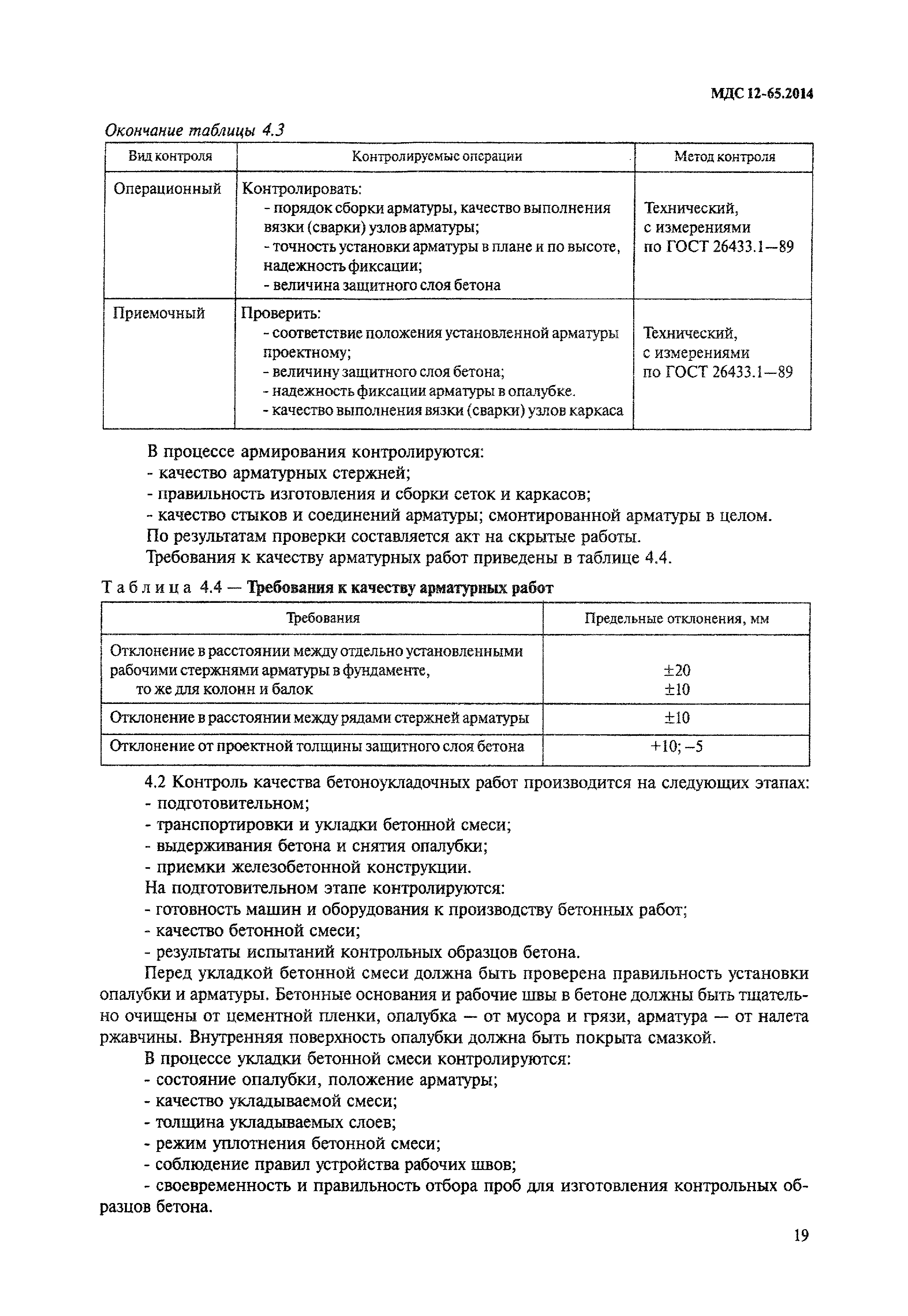 МДС 12-65.2014

Окончание таблицы 4.3

| Вид контроля | Контролируемые операции | Метод контроля |
|---|---|---|
| Операционный | Контролировать: - порядок сборки арматуры, качество выполнения вязки (сварки) узлов арматуры; - точность установки арматуры в плане и по высоте, надежность фиксации; - величина защитного слоя бетона | Технический, с измерениями по ГОСТ 26433.1—89 |
| Приемочный | Проверить: - соответствие положения установленной арматуры проектному; - величину защитного слоя бетона; - надежность фиксации арматуры в опалубке. - качество выполнения вязки (сварки) узлов каркаса | Технический, с измерениями по ГОСТ 26433.1—89 |

В процессе армирования контролируются:
- качество арматурных стержней;
- правильность изготовления и сборки сеток и каркасов;
- качество стыков и соединений арматуры; смонтированной арматуры в целом.
По результатам проверки составляется акт на скрытые работы.
Требования к качеству арматурных работ приведены в таблице 4.4.

Таблица 4.4 — Требования к качеству арматурных работ

| Требования | Предельные отклонения, мм |
|---|---|
| Отклонение в расстоянии между отдельно установленными рабочими стержнями арматуры в фундаменте, то же для колонн и балок | ±20 ±10 |
| Отклонение в расстоянии между рядами стержней арматуры | ±10 |
| Отклонение от проектной толщины защитного слоя бетона | +10; –5 |

4.2 Контроль качества бетоноукладочных работ производится на следующих этапах:
- подготовительном;
- транспортировки и укладки бетонной смеси;
- выдерживания бетона и снятия опалубки;
- приемки железобетонной конструкции.
На подготовительном этапе контролируются:
- готовность машин и оборудования к производству бетонных работ;
- качество бетонной смеси;
- результаты испытаний контрольных образцов бетона.

Перед укладкой бетонной смеси должна быть проверена правильность установки опалубки и арматуры. Бетонные основания и рабочие швы в бетоне должны быть тщательно очищены от цементной пленки, опалубка — от мусора и грязи, арматура — от налета ржавчины. Внутренняя поверхность опалубки должна быть покрыта смазкой.

В процессе укладки бетонной смеси контролируются:
- состояние опалубки, положение арматуры;
- качество укладываемой смеси;
- толщина укладываемых слоев;
- режим уплотнения бетонной смеси;
- соблюдение правил устройства рабочих швов;
- своевременность и правильность отбора проб для изготовления контрольных образцов бетона.

19